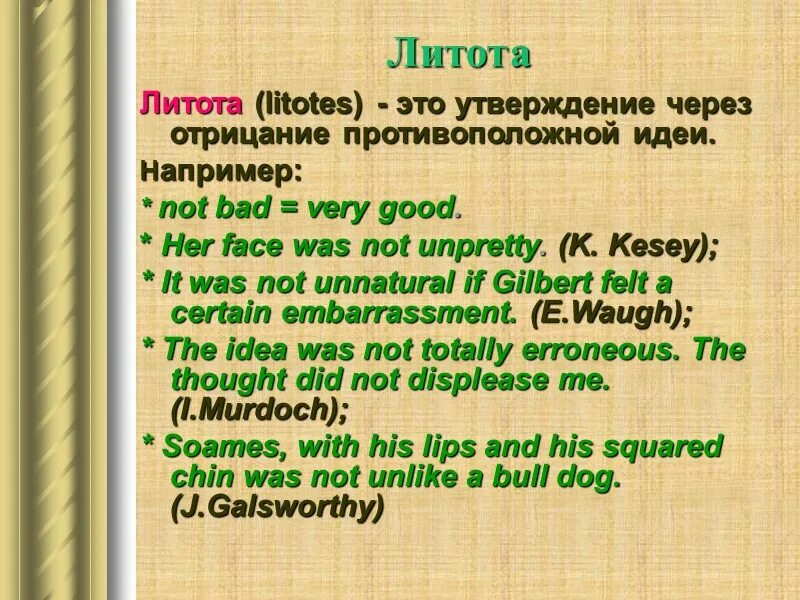 Литота

Литота (litotes) - это утверждение через отрицание противоположной идеи.

Например:

* not bad = very good.

* Her face was not unpretty. (K. Kesey);

* It was not unnatural if Gilbert felt a certain embarrassment. (E.Waugh);

* The idea was not totally erroneous. The thought did not displease me. (I.Murdoch);

* Soames, with his lips and his squared chin was not unlike a bull dog. (J.Galsworthy)